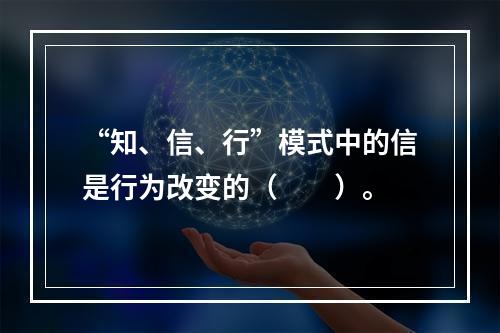 “知、信、行”模式中的信是行为改变的（　　）。